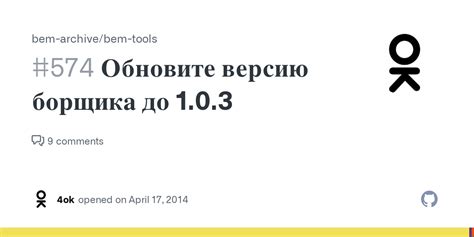 bem-archive/bem-tools

#574 Обновите версию борщика до 1.0.3

9 comments

4ok opened on April 17, 2014